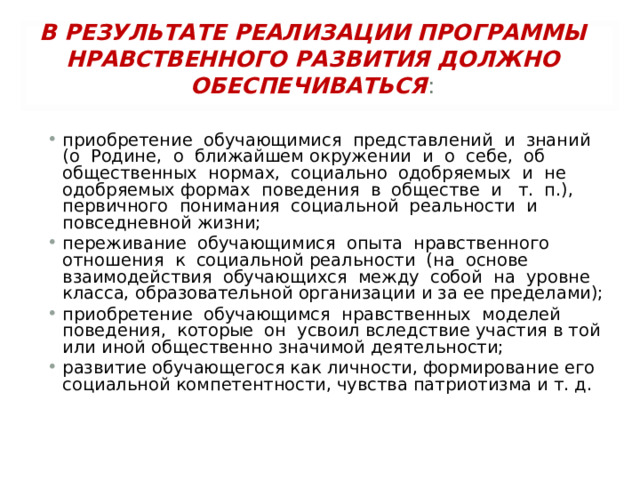 В РЕЗУЛЬТАТЕ РЕАЛИЗАЦИИ ПРОГРАММЫ НРАВСТВЕННОГО РАЗВИТИЯ ДОЛЖНО ОБЕСПЕЧИВАТЬСЯ:

• приобретение обучающимися представлений и знаний (о Родине, о ближайшем окружении и о себе, об общественных нормах, социально одобряемых и не одобряемых формах поведения в обществе и т. п.), первичного понимания социальной реальности и повседневной жизни;
• переживание обучающимися опыта нравственного отношения к социальной реальности (на основе взаимодействия обучающихся между собой на уровне класса, образовательной организации и за ее пределами);
• приобретение обучающимся нравственных моделей поведения, которые он усвоил вследствие участия в той или иной общественно значимой деятельности;
• развитие обучающегося как личности, формирование его социальной компетентности, чувства патриотизма и т. д.